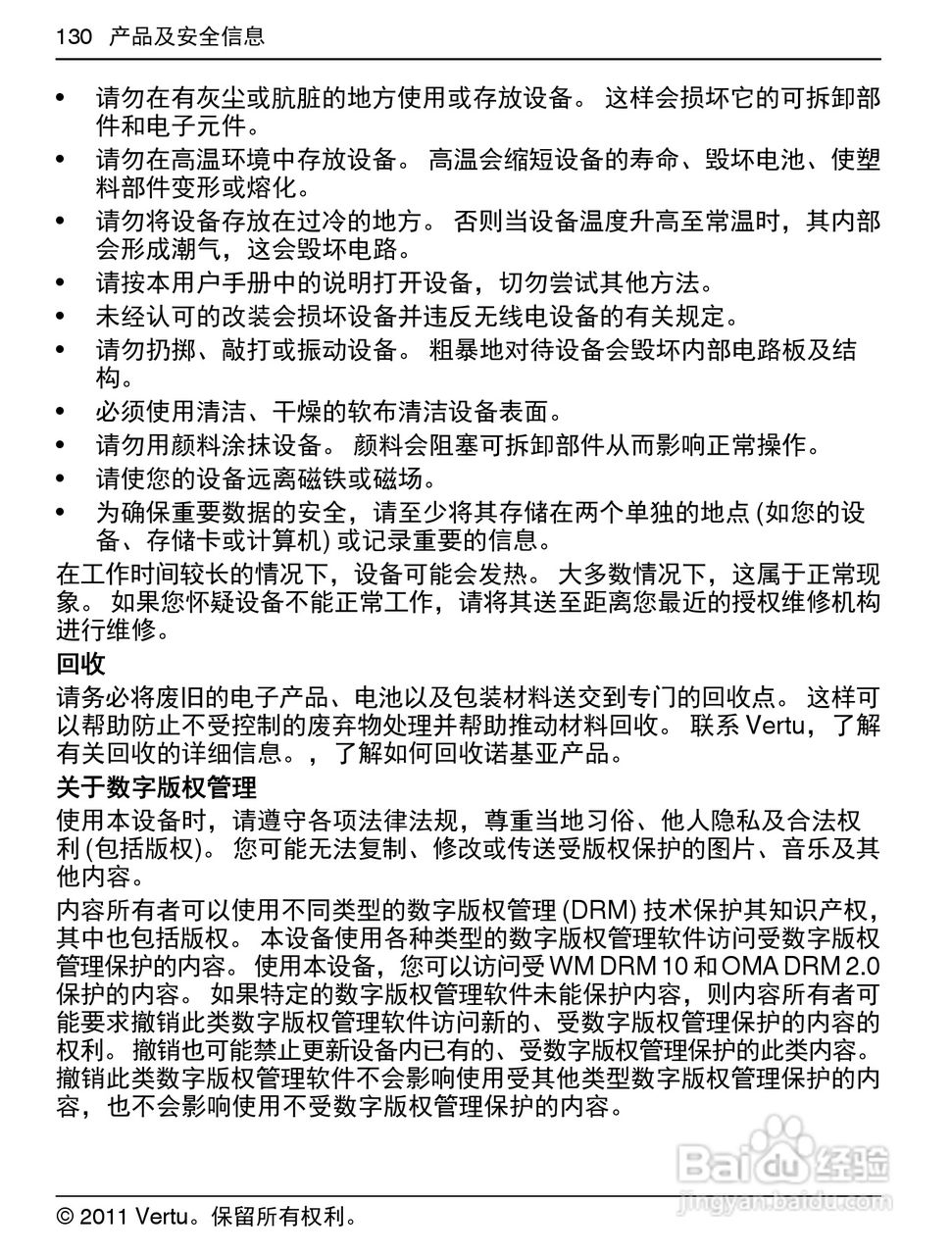 130 产品及安全信息

• 请勿在有灰尘或肮脏的地方使用或存放设备。 这样会损坏它的可拆卸部件和电子元件。
• 请勿在高温环境中存放设备。 高温会缩短设备的寿命、毁坏电池、使塑料部件变形或熔化。
• 请勿将设备存放在过冷的地方。 否则当设备温度升高至常温时，其内部会形成潮气，这会毁坏电路。
• 请按本用户手册中的说明打开设备，切勿尝试其他方法。
• 未经认可的改装会损坏设备并违反无线电设备的有关规定。
• 请勿扔掷、敲打或振动设备。 粗暴地对待设备会毁坏内部电路板及结构。
• 必须使用清洁、干燥的软布清洁设备表面。
• 请勿用颜料涂抹设备。 颜料会阻塞可拆卸部件从而影响正常操作。
• 请使您的设备远离磁铁或磁场。
• 为确保重要数据的安全，请至少将其存储在两个单独的地点 (如您的设备、存储卡或计算机) 或记录重要的信息。

在工作时间较长的情况下，设备可能会发热。 大多数情况下，这属于正常现象。 如果您怀疑设备不能正常工作，请将其送至距离您最近的授权维修机构进行维修。

回收

请务必将废旧的电子产品、电池以及包装材料送交到专门的回收点。 这样可以帮助防止不受控制的废弃物处理并帮助推动材料回收。 联系 Vertu，了解有关回收的详细信息。，了解如何回收诺基亚产品。

关于数字版权管理

使用本设备时，请遵守各项法律法规，尊重当地习俗、他人隐私及合法权利 (包括版权)。 您可能无法复制、修改或传送受版权保护的图片、音乐及其他内容。

内容所有者可以使用不同类型的数字版权管理 (DRM) 技术保护其知识产权，其中也包括版权。 本设备使用各种类型的数字版权管理软件访问受数字版权管理保护的内容。 使用本设备，您可以访问受 WM DRM 10 和 OMA DRM 2.0 保护的内容。 如果特定的数字版权管理软件未能保护内容，则内容所有者可能要求撤销此类数字版权管理软件访问新的、受数字版权管理保护的内容的权利。 撤销也可能禁止更新设备内已有的、受数字版权管理保护的此类内容。 撤销此类数字版权管理软件不会影响使用受其他类型数字版权管理保护的内容，也不会影响使用不受数字版权管理保护的内容。

Baidu 经验
jingyan.baidu.com

© 2011 Vertu。保留所有权利。